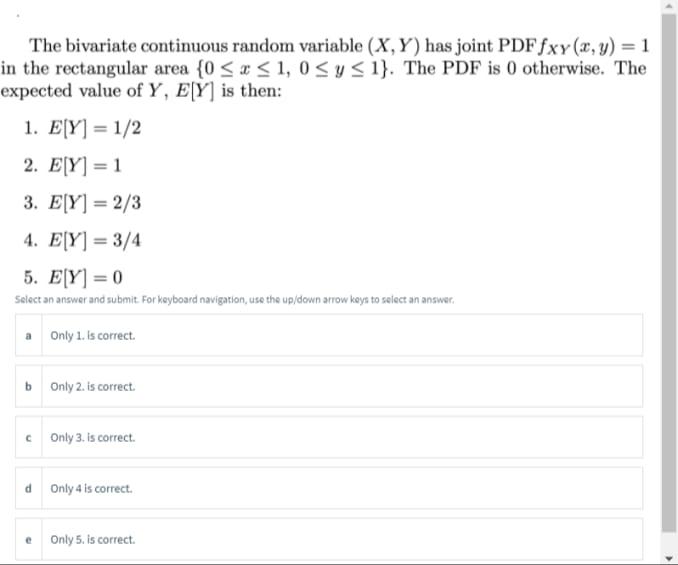 The bivariate continuous random variable $(X, Y)$ has joint PDF $f_{XY}(x, y) = 1$ in the rectangular area $\{0 \leq x \leq 1,\ 0 \leq y \leq 1\}$. The PDF is 0 otherwise. The expected value of $Y$, $E[Y]$ is then:

1. $E[Y] = 1/2$

2. $E[Y] = 1$

3. $E[Y] = 2/3$

4. $E[Y] = 3/4$

5. $E[Y] = 0$

Select an answer and submit. For keyboard navigation, use the up/down arrow keys to select an answer.

a Only 1. is correct.

b Only 2. is correct.

c Only 3. is correct.

d Only 4 is correct.

e Only 5. is correct.